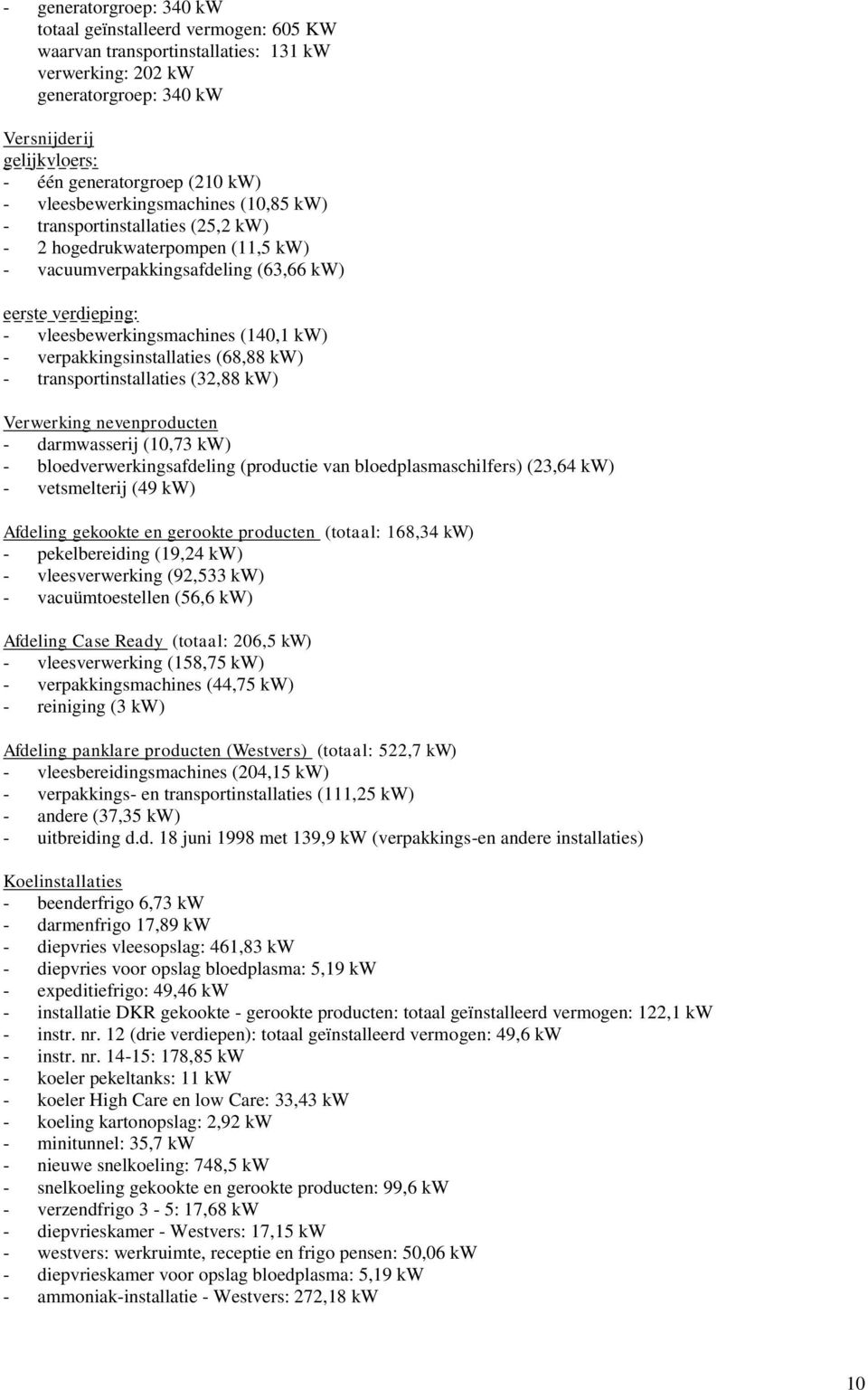 - generatorgroep: 340 kW
totaal geïnstalleerd vermogen: 605 KW
waarvan transportinstallaties: 131 kW
verwerking: 202 kW
generatorgroep: 340 kW

Versnijderij
gelijkvloers:
- één generatorgroep (210 kW)
- vleesbewerkingsmachines (10,85 kW)
- transportinstallaties (25,2 kW)
- 2 hogedrukwaterpompen (11,5 kW)
- vacuumverpakkingsafdeling (63,66 kW)

eerste verdieping:
- vleesbewerkingsmachines (140,1 kW)
- verpakkingsinstallaties (68,88 kW)
- transportinstallaties (32,88 kW)

Verwerking nevenproducten
- darmwasserij (10,73 kW)
- bloedverwerkingsafdeling (productie van bloedplasmaschilfers) (23,64 kW)
- vetsmelterij (49 kW)

Afdeling gekookte en gerookte producten (totaal: 168,34 kW)
- pekelbereiding (19,24 kW)
- vleesverwerking (92,533 kW)
- vacuümtoestellen (56,6 kW)

Afdeling Case Ready (totaal: 206,5 kW)
- vleesverwerking (158,75 kW)
- verpakkingsmachines (44,75 kW)
- reiniging (3 kW)

Afdeling panklare producten (Westvers) (totaal: 522,7 kW)
- vleesbereidingsmachines (204,15 kW)
- verpakkings- en transportinstallaties (111,25 kW)
- andere (37,35 kW)
- uitbreiding d.d. 18 juni 1998 met 139,9 kW (verpakkings-en andere installaties)

Koelinstallaties
- beenderfrigo 6,73 kW
- darmenfrigo 17,89 kW
- diepvries vleesopslag: 461,83 kW
- diepvries voor opslag bloedplasma: 5,19 kW
- expeditiefrigo: 49,46 kW
- installatie DKR gekookte - gerookte producten: totaal geïnstalleerd vermogen: 122,1 kW
- instr. nr. 12 (drie verdiepen): totaal geïnstalleerd vermogen: 49,6 kW
- instr. nr. 14-15: 178,85 kW
- koeler pekeltanks: 11 kW
- koeler High Care en low Care: 33,43 kW
- koeling kartonopslag: 2,92 kW
- minitunnel: 35,7 kW
- nieuwe snelkoeling: 748,5 kW
- snelkoeling gekookte en gerookte producten: 99,6 kW
- verzendfrigo 3 - 5: 17,68 kW
- diepvrieskamer - Westvers: 17,15 kW
- westvers: werkruimte, receptie en frigo pensen: 50,06 kW
- diepvrieskamer voor opslag bloedplasma: 5,19 kW
- ammoniak-installatie - Westvers: 272,18 kW

10